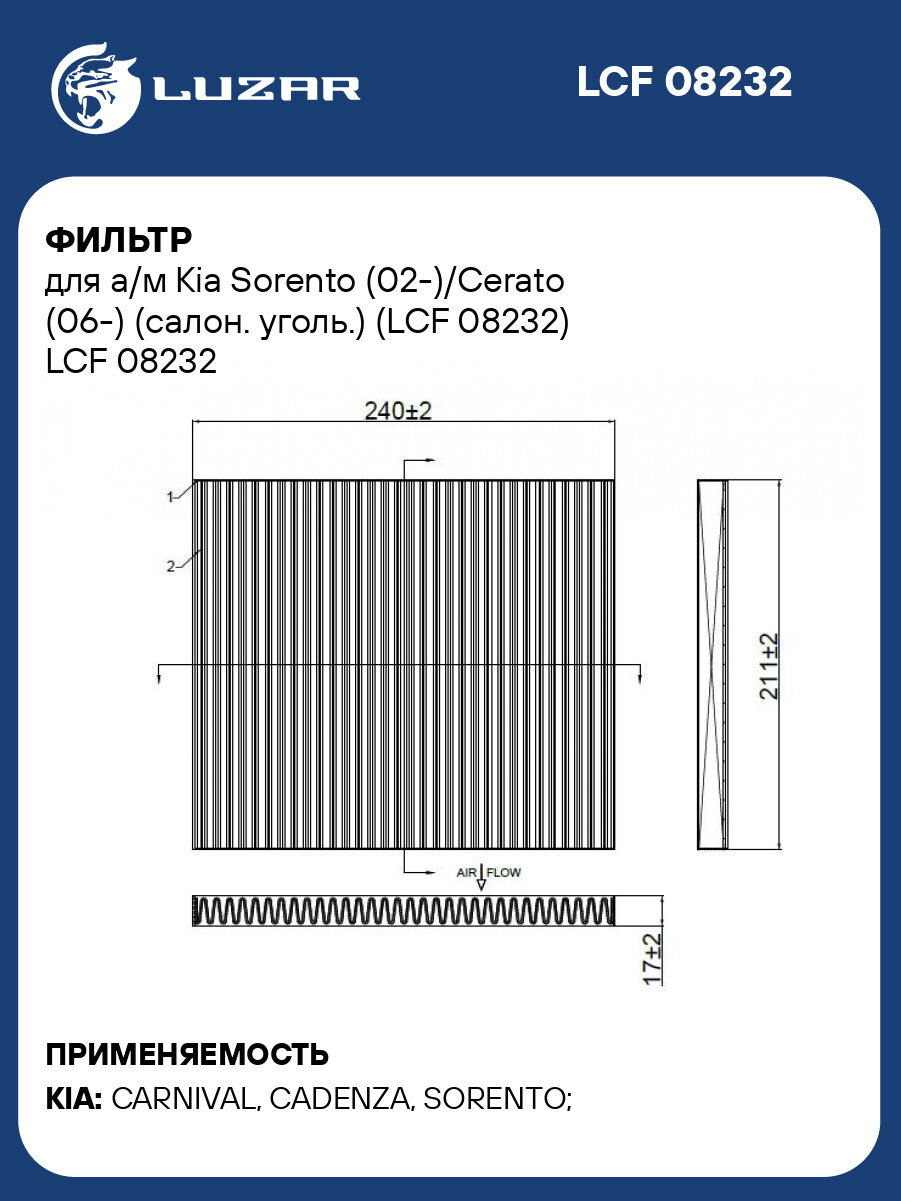 LUZAR

LCF 08232

ФИЛЬТР
для а/м Kia Sorento (02-)/Cerato (06-) (салон. уголь.) (LCF 08232) LCF 08232

240±2

1

2

211±2

AIR FLOW

17±2

ПРИМЕНЯЕМОСТЬ

KIA: CARNIVAL, CADENZA, SORENTO;